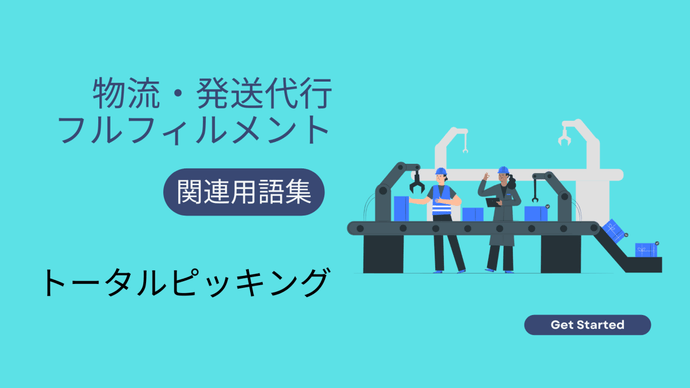 物流・発送代行
フルフィルメント

関連用語集

トータルピッキング

Get Started